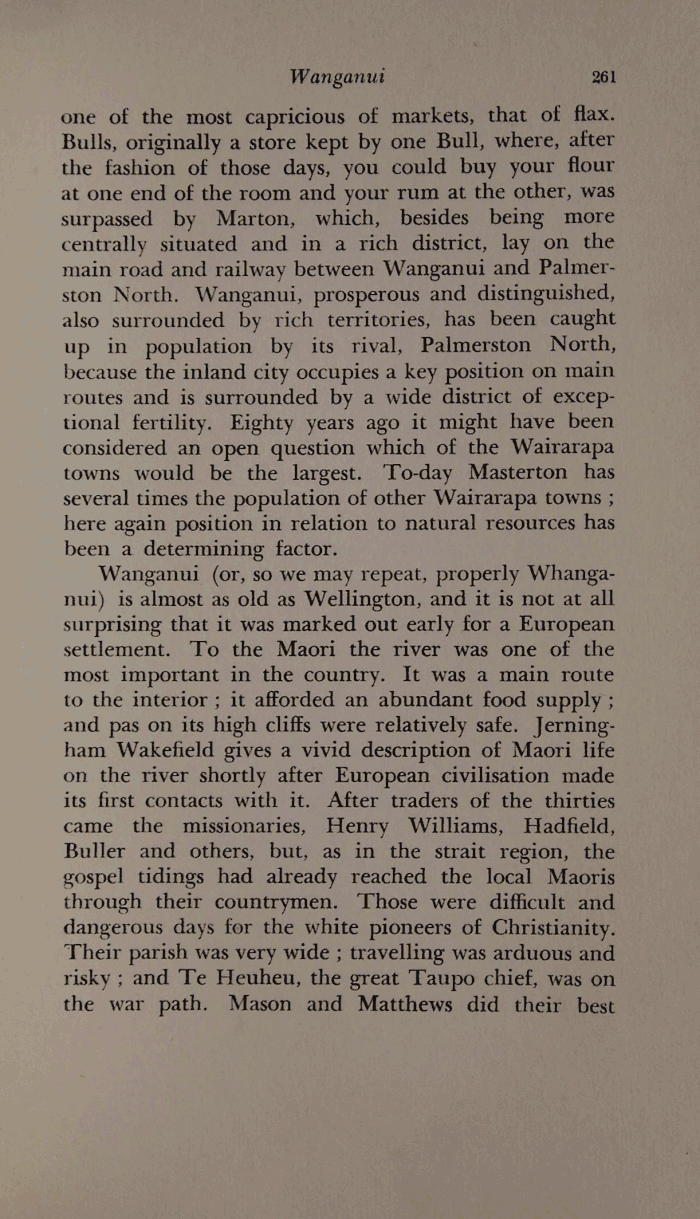 Wanganui 261

one of the most capricious of markets, that of flax. Bulls, originally a store kept by one Bull, where, after the fashion of those days, you could buy your flour at one end of the room and your rum at the other, was surpassed by Marton, which, besides being more centrally situated and in a rich district, lay on the main road and railway between Wanganui and Palmerston North. Wanganui, prosperous and distinguished, also surrounded by rich territories, has been caught up in population by its rival, Palmerston North, because the inland city occupies a key position on main routes and is surrounded by a wide district of exceptional fertility. Eighty years ago it might have been considered an open question which of the Wairarapa towns would be the largest. To-day Masterton has several times the population of other Wairarapa towns ; here again position in relation to natural resources has been a determining factor.

Wanganui (or, so we may repeat, properly Whanganui) is almost as old as Wellington, and it is not at all surprising that it was marked out early for a European settlement. To the Maori the river was one of the most important in the country. It was a main route to the interior ; it afforded an abundant food supply ; and pas on its high cliffs were relatively safe. Jerningham Wakefield gives a vivid description of Maori life on the river shortly after European civilisation made its first contacts with it. After traders of the thirties came the missionaries, Henry Williams, Hadfield, Buller and others, but, as in the strait region, the gospel tidings had already reached the local Maoris through their countrymen. Those were difficult and dangerous days for the white pioneers of Christianity. Their parish was very wide ; travelling was arduous and risky ; and Te Heuheu, the great Taupo chief, was on the war path. Mason and Matthews did their best